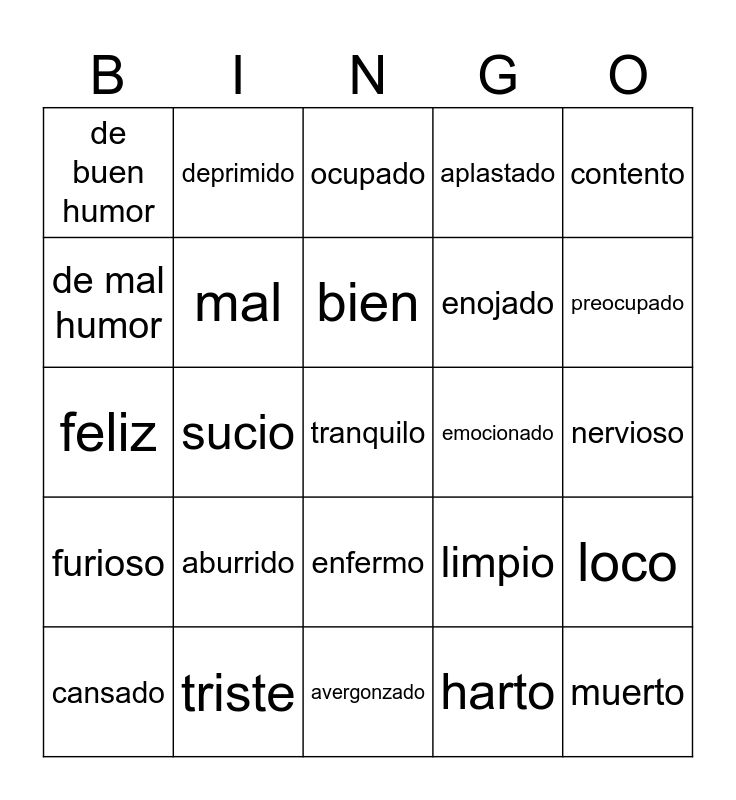 | B | I | N | G | O |
|---|---|---|---|---|
| de buen humor | deprimido | ocupado | aplastado | contento |
| de mal humor | mal | bien | enojado | preocupado |
| feliz | sucio | tranquilo | emocionado | nervioso |
| furioso | aburrido | enfermo | limpio | loco |
| cansado | triste | avergonzado | harto | muerto |